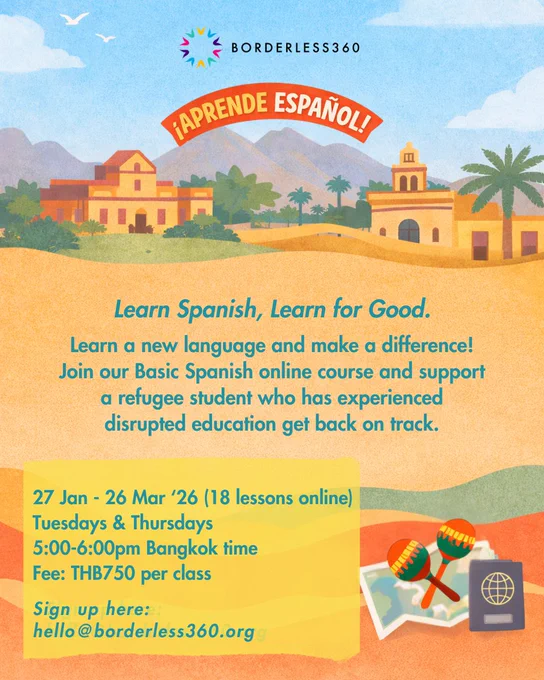 BORDERLESS360

¡APRENDE ESPAÑOL!

Learn Spanish, Learn for Good.

Learn a new language and make a difference! Join our Basic Spanish online course and support a refugee student who has experienced disrupted education get back on track.

27 Jan - 26 Mar '26 (18 lessons online)
Tuesdays & Thursdays
5:00-6:00pm Bangkok time
Fee: THB750 per class

Sign up here:
hello@borderless360.org